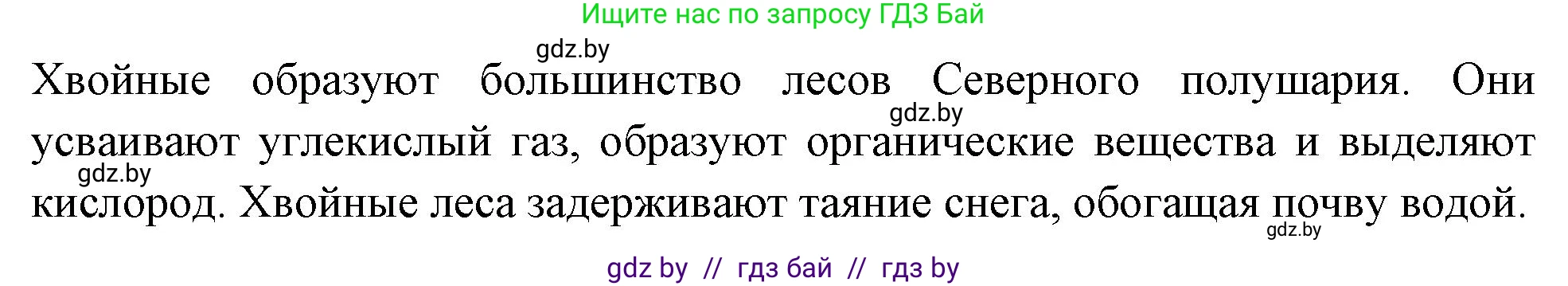 Ищите нас по запросу ГДЗ Бай

gdz.by

Хвойные образуют большинство лесов Северного полушария. Они усваивают углекислый газ, образуют органические вещества и выделяют кислород. Хвойные леса задерживают таяние снега, обогащая почву водой.

gdz.by

gdz.by

gdz.by

gdz by // гдз бай // гдз by